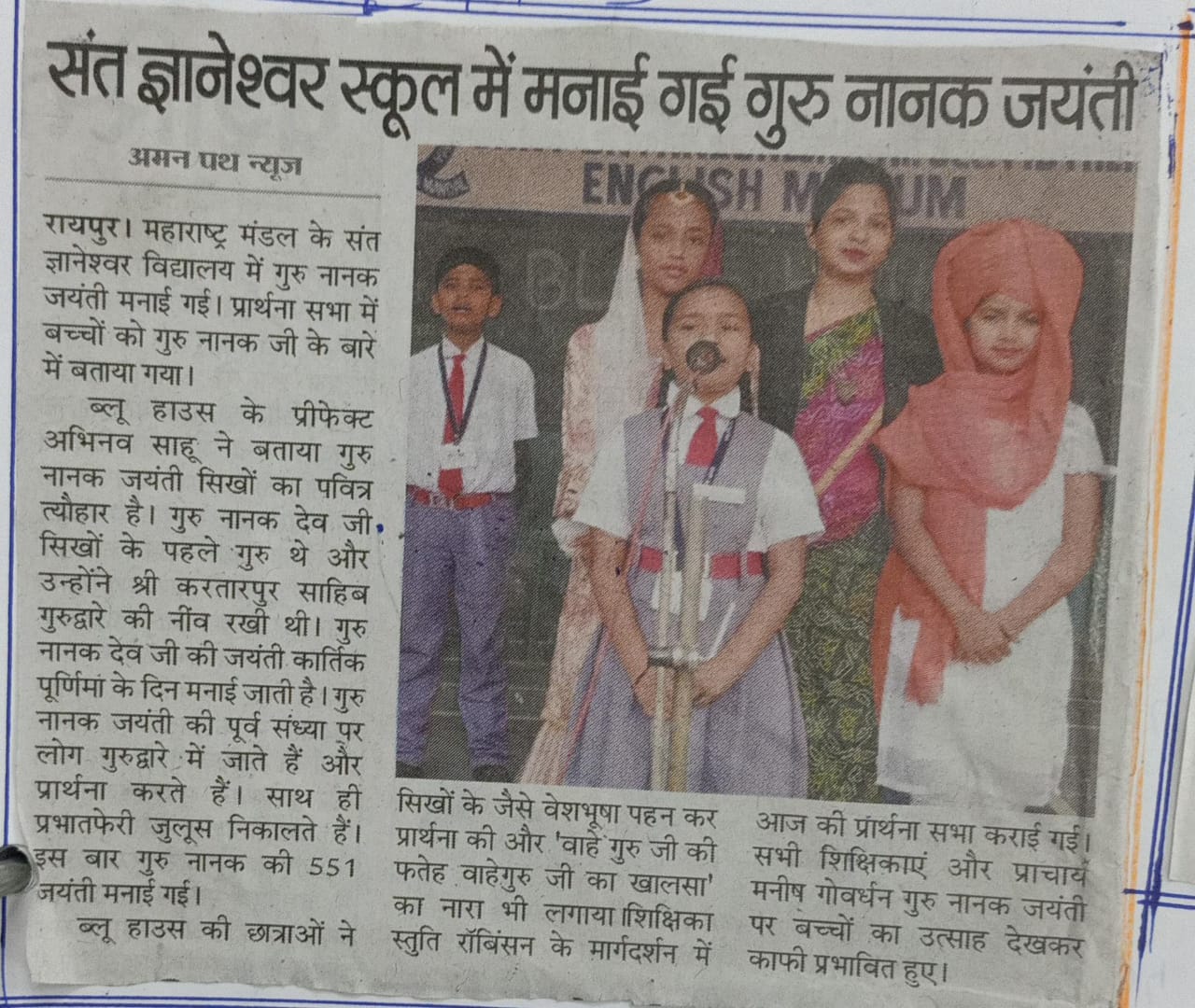 संत ज्ञानेश्वर स्कूल में मनाई गई गुरु नानक जयंती

अमन पथ न्यूज

रायपुर। महाराष्ट्र मंडल के संत ज्ञानेश्वर विद्यालय में गुरु नानक जयंती मनाई गई। प्रार्थना सभा में बच्चों को गुरु नानक जी के बारे में बताया गया।

ब्लू हाउस के प्रीफेक्ट अभिनव साहू ने बताया गुरु नानक जयंती सिखों का पवित्र त्यौहार है। गुरु नानक देव जी सिखों के पहले गुरु थे और उन्होंने श्री करतारपुर साहिब गुरुद्वारे की नींव रखी थी। गुरु नानक देव जी की जयंती कार्तिक पूर्णिमां के दिन मनाई जाती है। गुरु नानक जयंती की पूर्व संध्या पर लोग गुरुद्वारे में जाते हैं और प्रार्थना करते हैं। साथ ही प्रभातफेरी जुलूस निकालते हैं। इस बार गुरु नानक की 551 जयंती मनाई गई।

ब्लू हाउस की छात्राओं ने सिखों के जैसे वेशभूषा पहन कर प्रार्थना की और 'वाहे गुरु जी की फतेह वाहेगुरु जी का खालसा' का नारा भी लगाया।शिक्षिका स्तुति रॉबिंसन के मार्गदर्शन में आज की प्रार्थना सभा कराई गई। सभी शिक्षिकाएं और प्राचार्य मनीष गोवर्धन गुरु नानक जयंती पर बच्चों का उत्साह देखकर काफी प्रभावित हुए।

ENGLISH MEDIUM